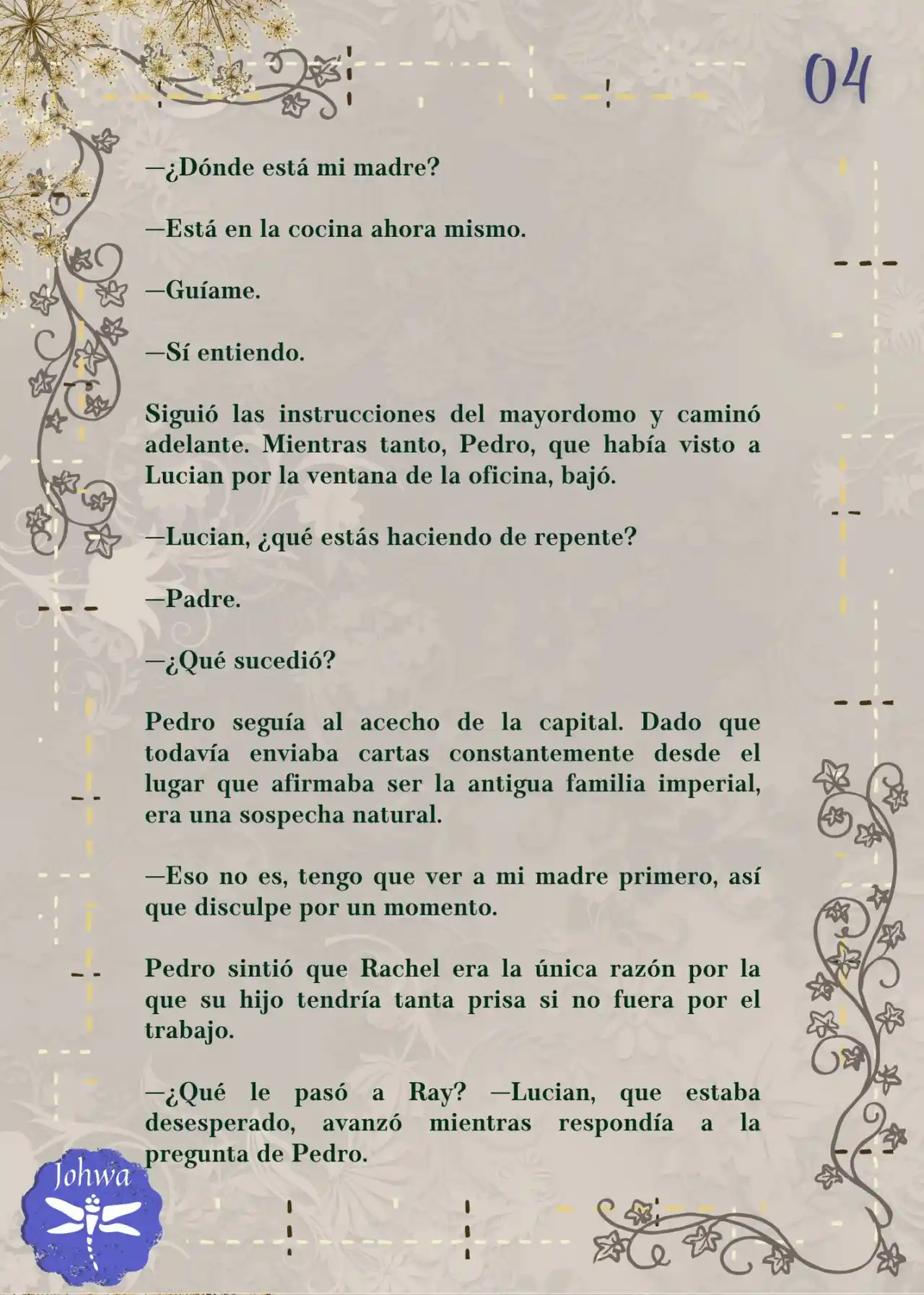 04

—¿Dónde está mi madre?

—Está en la cocina ahora mismo.

—Guíame.

—Sí entiendo.

Siguió las instrucciones del mayordomo y caminó adelante. Mientras tanto, Pedro, que había visto a Lucian por la ventana de la oficina, bajó.

—Lucian, ¿qué estás haciendo de repente?

—Padre.

—¿Qué sucedió?

Pedro seguía al acecho de la capital. Dado que todavía enviaba cartas constantemente desde el lugar que afirmaba ser la antigua familia imperial, era una sospecha natural.

—Eso no es, tengo que ver a mi madre primero, así que disculpe por un momento.

Pedro sintió que Rachel era la única razón por la que su hijo tendría tanta prisa si no fuera por el trabajo.

—¿Qué le pasó a Ray? —Lucian, que estaba desesperado, avanzó mientras respondía a la pregunta de Pedro.

Johwa